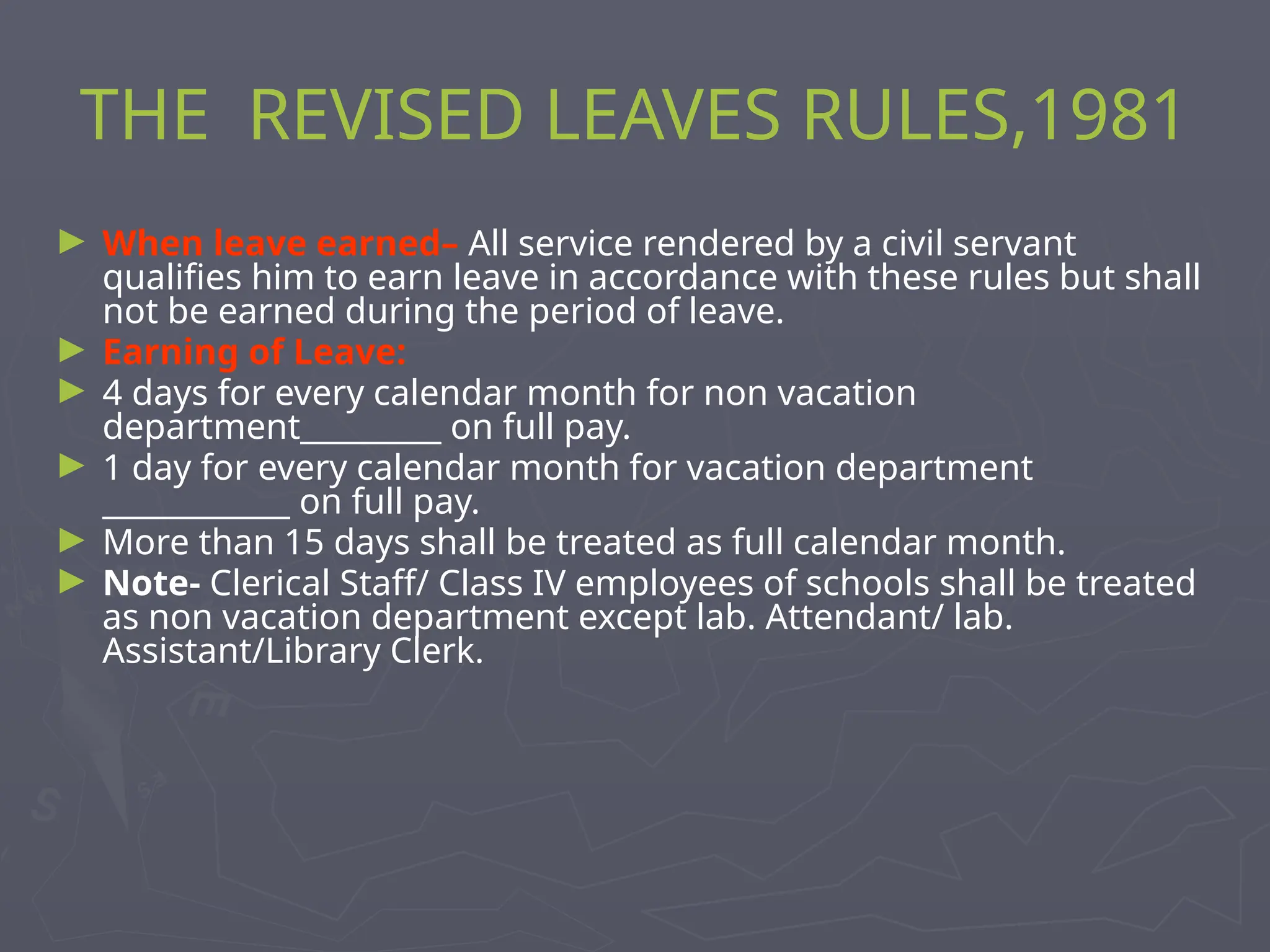 THE  REVISED LEAVES RULES,1981

► When leave earned– All service rendered by a civil servant qualifies him to earn leave in accordance with these rules but shall not be earned during the period of leave.

► Earning of Leave:

► 4 days for every calendar month for non vacation department_________ on full pay.

► 1 day for every calendar month for vacation department ____________ on full pay.

► More than 15 days shall be treated as full calendar month.

► Note- Clerical Staff/ Class IV employees of schools shall be treated as non vacation department except lab. Attendant/ lab. Assistant/Library Clerk.